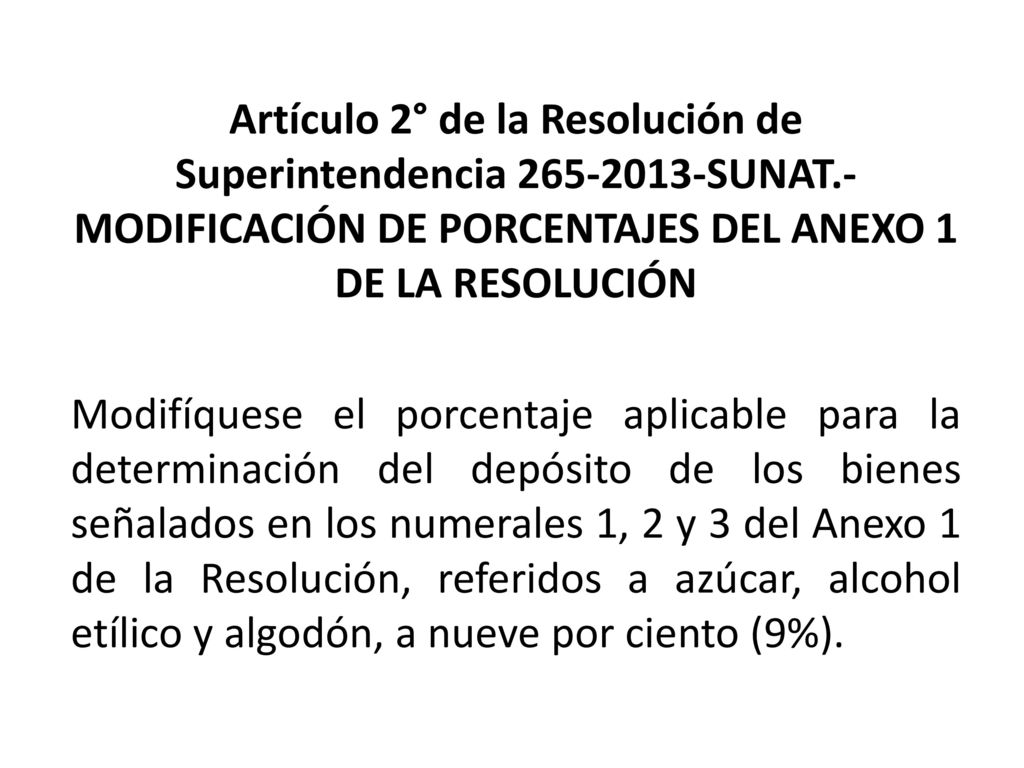 Artículo 2° de la Resolución de Superintendencia 265-2013-SUNAT.- MODIFICACIÓN DE PORCENTAJES DEL ANEXO 1 DE LA RESOLUCIÓN

Modifíquese el porcentaje aplicable para la determinación del depósito de los bienes señalados en los numerales 1, 2 y 3 del Anexo 1 de la Resolución, referidos a azúcar, alcohol etílico y algodón, a nueve por ciento (9%).